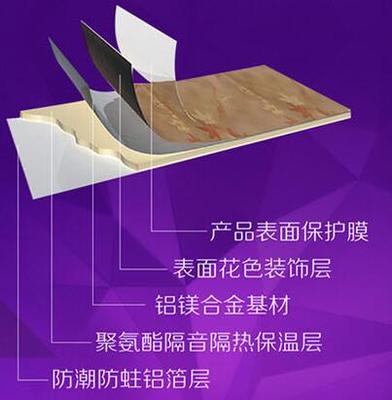 产品表面保护膜
表面花色装饰层
铝镁合金基材
聚氨酯隔音隔热保温层
防潮防蛀铝箔层